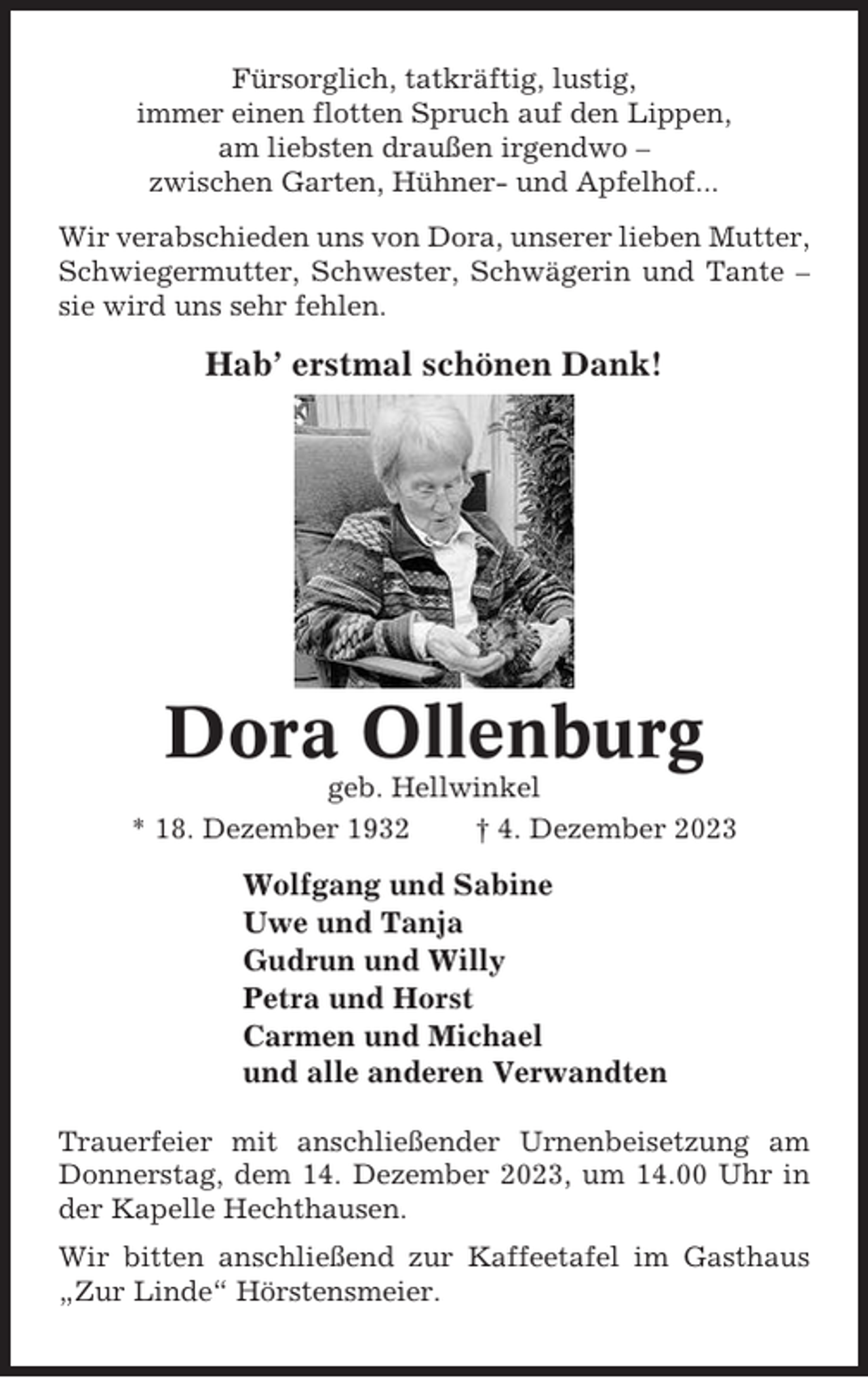 Fürsorglich, tatkräftig, lustig,
immer einen flotten Spruch auf den Lippen,
am liebsten draußen irgendwo –
zwischen Garten, Hühner- und Apfelhof...

Wir verabschieden uns von Dora, unserer lieben Mutter, Schwiegermutter, Schwester, Schwägerin und Tante – sie wird uns sehr fehlen.

Hab' erstmal schönen Dank!

Dora Ollenburg
geb. Hellwinkel
* 18. Dezember 1932 † 4. Dezember 2023

Wolfgang und Sabine
Uwe und Tanja
Gudrun und Willy
Petra und Horst
Carmen und Michael
und alle anderen Verwandten

Trauerfeier mit anschließender Urnenbeisetzung am Donnerstag, dem 14. Dezember 2023, um 14.00 Uhr in der Kapelle Hechthausen.

Wir bitten anschließend zur Kaffeetafel im Gasthaus „Zur Linde“ Hörstensmeier.